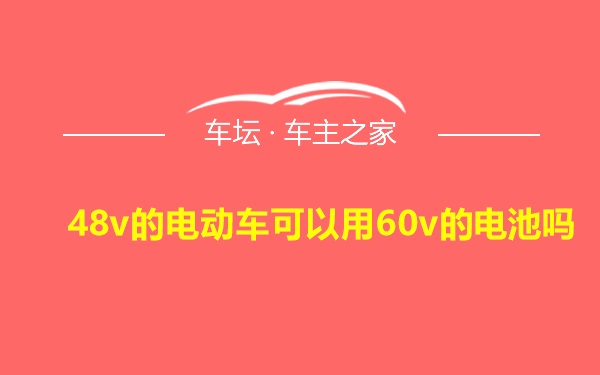 车坛 · 车主之家

48v的电动车可以用60v的电池吗